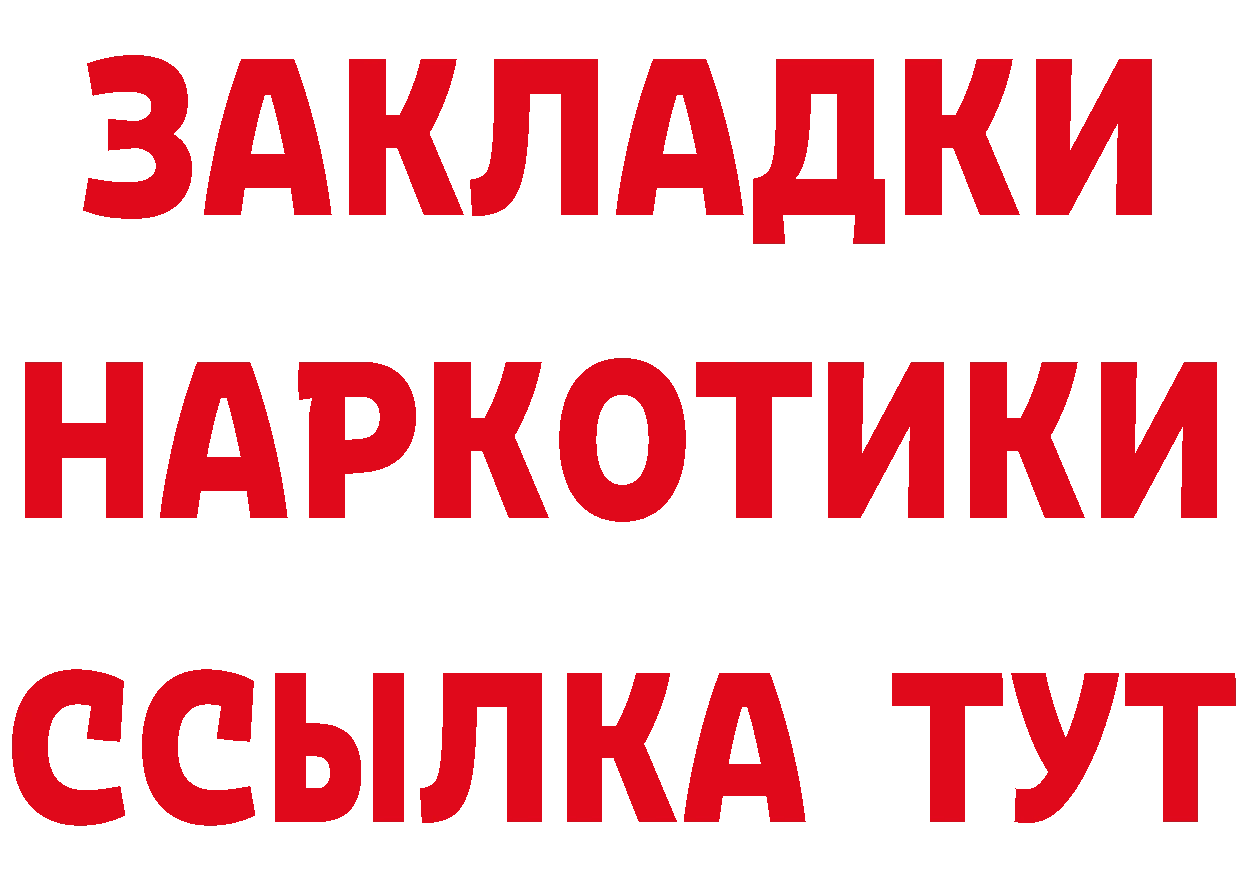 ЗАКЛАДКИ НАРКОТИКИ ССЫЛКА ТУТ